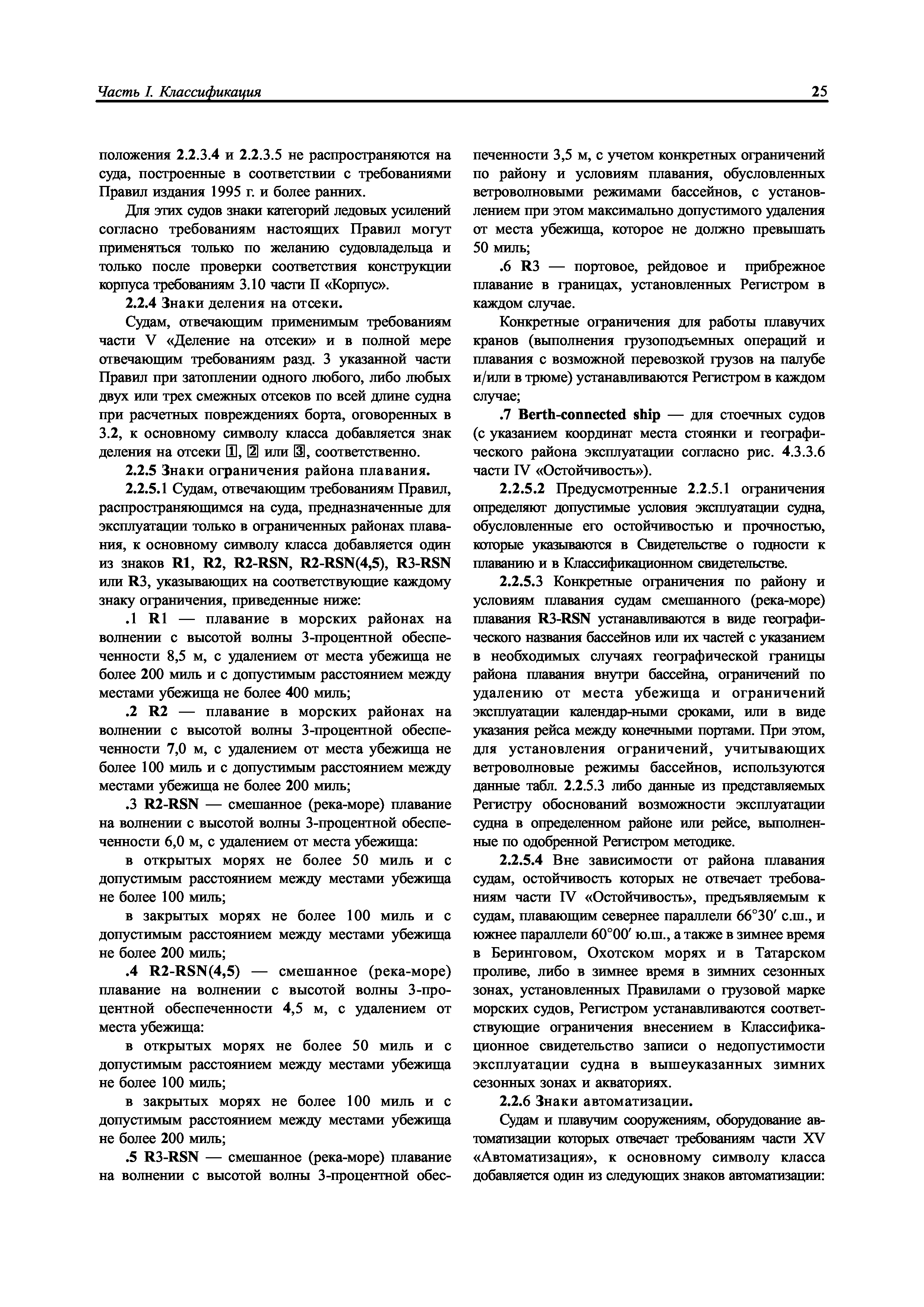 Часть I. Классификация

25

положения 2.2.3.4 и 2.2.3.5 не распространяются на суда, построенные в соответствии с требованиями Правил издания 1995 г. и более ранних.

Для этих судов знаки категорий ледовых усилений согласно требованиям настоящих Правил могут применяться только по желанию судовладельца и только после проверки соответствия конструкции корпуса требованиям 3.10 части II «Корпус».

2.2.4 Знаки деления на отсеки.

Судам, отвечающим применимым требованиям части V «Деление на отсеки» и в полной мере отвечающим требованиям разд. 3 указанной части Правил при затоплении одного любого, либо любых двух или трех смежных отсеков по всей длине судна при расчетных повреждениях борта, оговоренных в 3.2, к основному символу класса добавляется знак деления на отсеки 1, 2 или 3, соответственно.

2.2.5 Знаки ограничения района плавания.

2.2.5.1 Судам, отвечающим требованиям Правил, распространяющимся на суда, предназначенные для эксплуатации только в ограниченных районах плавания, к основному символу класса добавляется один из знаков R1, R2, R2-RSN, R2-RSN(4,5), R3-RSN или R3, указывающих на соответствующие каждому знаку ограничения, приведенные ниже:

.1 R1 — плавание в морских районах на волнении с высотой волны 3-процентной обеспеченности 8,5 м, с удалением от места убежища не более 200 миль и с допустимым расстоянием между местами убежища не более 400 миль;

.2 R2 — плавание в морских районах на волнении с высотой волны 3-процентной обеспеченности 7,0 м, с удалением от места убежища не более 100 миль и с допустимым расстоянием между местами убежища не более 200 миль;

.3 R2-RSN — смешанное (река-море) плавание на волнении с высотой волны 3-процентной обеспеченности 6,0 м, с удалением от места убежища:

в открытых морях не более 50 миль и с допустимым расстоянием между местами убежища не более 100 миль;

в закрытых морях не более 100 миль и с допустимым расстоянием между местами убежища не более 200 миль;

.4 R2-RSN(4,5) — смешанное (река-море) плавание на волнении с высотой волны 3-процентной обеспеченности 4,5 м, с удалением от места убежища:

в открытых морях не более 50 миль и с допустимым расстоянием между местами убежища не более 100 миль;

в закрытых морях не более 100 миль и с допустимым расстоянием между местами убежища не более 200 миль;

.5 R3-RSN — смешанное (река-море) плавание на волнении с высотой волны 3-процентной обеспеченности 3,5 м, с учетом конкретных ограничений по району и условиям плавания, обусловленных ветроволновыми режимами бассейнов, с установлением при этом максимально допустимого удаления от места убежища, которое не должно превышать 50 миль;

.6 R3 — портовое, рейдовое и прибрежное плавание в границах, установленных Регистром в каждом случае.

Конкретные ограничения для работы плавучих кранов (выполнения грузоподъемных операций и плавания с возможной перевозкой грузов на палубе и/или в трюме) устанавливаются Регистром в каждом случае;

.7 Berth-connected ship — для стоечных судов (с указанием координат места стоянки и географического района эксплуатации согласно рис. 4.3.3.6 части IV «Остойчивость»).

2.2.5.2 Предусмотренные 2.2.5.1 ограничения определяют допустимые условия эксплуатации судна, обусловленные его остойчивостью и прочностью, которые указываются в Свидетельстве о годности к плаванию и в Классификационном свидетельстве.

2.2.5.3 Конкретные ограничения по району и условиям плавания судам смешанного (река-море) плавания R3-RSN устанавливаются в виде географического названия бассейнов или их частей с указанием в необходимых случаях географической границы района плавания внутри бассейна, ограничений по удалению от места убежища и ограничений эксплуатации календар-ными сроками, или в виде указания рейса между конечными портами. При этом, для установления ограничений, учитывающих ветроволновые режимы бассейнов, используются данные табл. 2.2.5.3 либо данные из представляемых Регистру обоснований возможности эксплуатации судна в определенном районе или рейсе, выполненные по одобренной Регистром методике.

2.2.5.4 Вне зависимости от района плавания судам, остойчивость которых не отвечает требованиям части IV «Остойчивость», предъявляемым к судам, плавающим севернее параллели 66°30′ с.ш., и южнее параллели 60°00′ ю.ш., а также в зимнее время в Беринговом, Охотском морях и в Татарском проливе, либо в зимнее время в зимних сезонных зонах, установленных Правилами о грузовой марке морских судов, Регистром устанавливаются соответствующие ограничения внесением в Классификационное свидетельство записи о недопустимости эксплуатации судна в вышеуказанных зимних сезонных зонах и акваториях.

2.2.6 Знаки автоматизации.

Судам и плавучим сооружениям, оборудование автоматизации которых отвечает требованиям части XV «Автоматизация», к основному символу класса добавляется один из следующих знаков автоматизации: